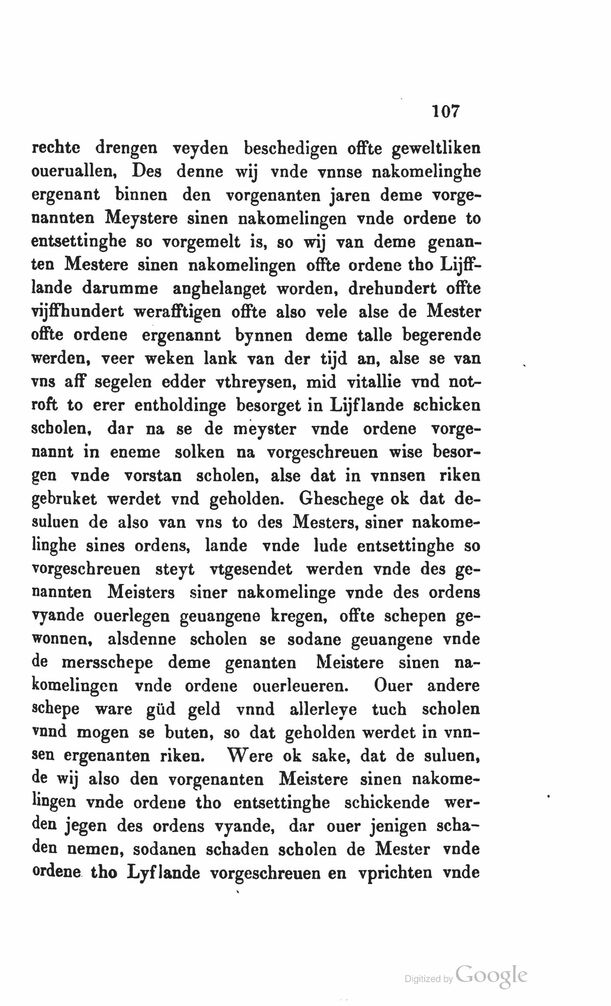 107

rechte drengen veyden beschedigen offte geweltliken oueruallen, Des denne wij vnde vnnse nakomelinghe ergenant binnen den vorgenanten jaren deme vorgenannten Meystere sinen nakomelingen vnde ordene to entsettinghe so vorgemelt is, so wij van deme genanten Mestere sinen nakomelingen offte ordene tho Lijfflande darumme anghelanget worden, drehundert offte vijffhundert werafftigen offte also vele alse de Mester offte ordene ergenannt bynnen deme talle begerende werden, veer weken lank van der tijd an, alse se van vns aff segelen edder vthreysen, mid vitallie vnd notroft to erer entholdinge besorget in Lijflande schicken scholen, dar na se de meyster vnde ordene vorgenannt in eneme solken na vorgeschreuen wise besorgen vnde vorstan scholen, alse dat in vnnsen riken gebruket werdet vnd geholden. Gheschege ok dat desuluen de also van vns to des Mesters, siner nakomelinghe sines ordens, lande vnde lude entsettinghe so vorgeschreuen steyt vtgesendet werden vnde des genannten Meisters siner nakomelinge vnde des ordens vyande ouerlegen geuangene kregen, offte schepen gewonnen, alsdenne scholen se sodane geuangene vnde de mersschepe deme genanten Meistere sinen nakomelingen vnde ordene ouerleueren. Ouer andere schepe ware güd geld vnnd allerleye tuch scholen vnnd mogen se buten, so dat geholden werdet in vnnsen ergenanten riken. Were ok sake, dat de suluen, de wij also den vorgenanten Meistere sinen nakomelingen vnde ordene tho entsettinghe schickende werden jegen des ordens vyande, dar ouer jenigen schaden nemen, sodanen schaden scholen de Mester vnde ordene tho Lyflande vorgeschreuen en vprichten vnde

Digitized by Google